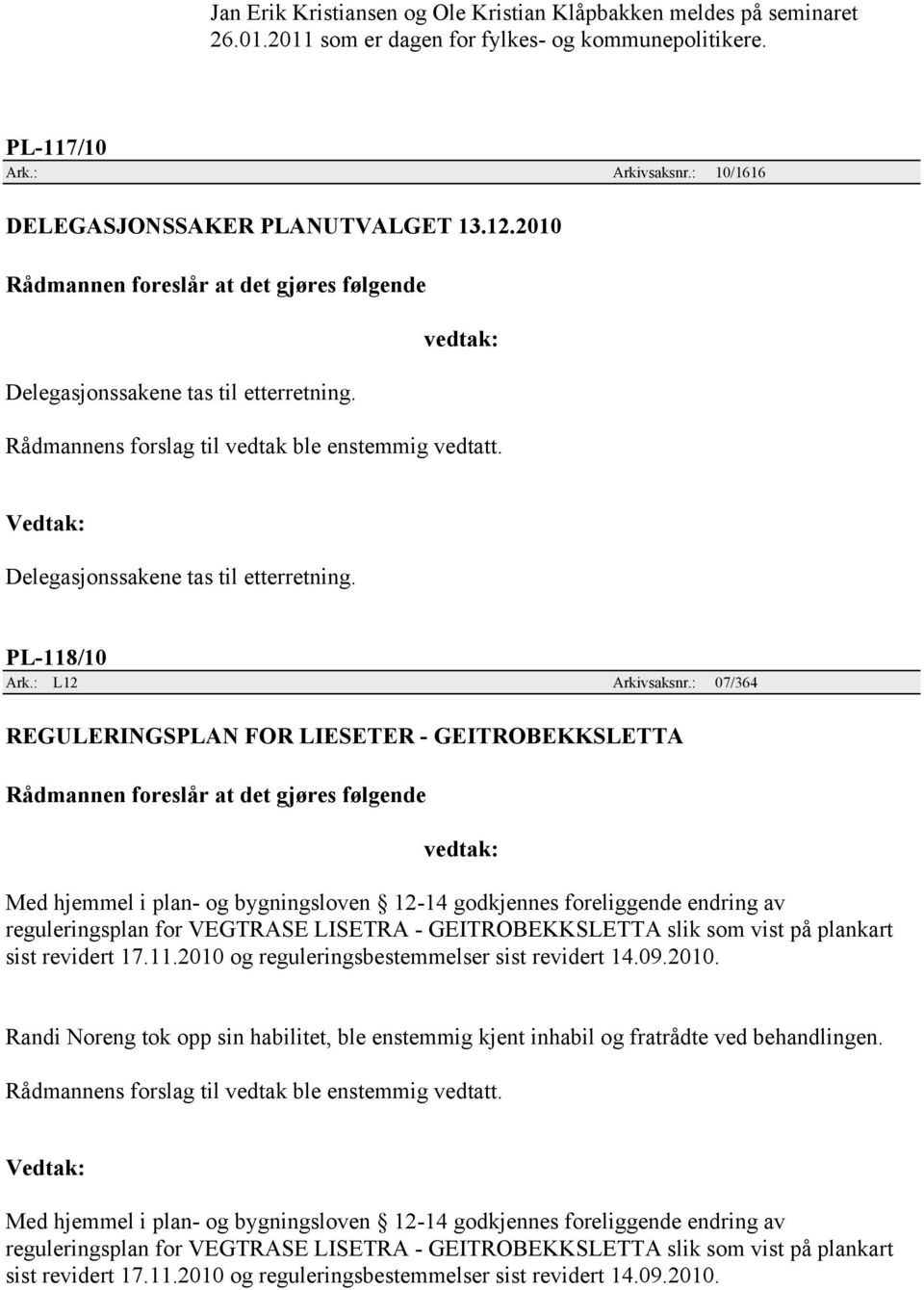 Jan Erik Kristiansen og Ole Kristian Klåpbakken meldes på seminaret 26.01.2011 som er dagen for fylkes- og kommunepolitikere.

PL-117/10
Ark.: Arkivsaksnr.: 10/1616

DELEGASJONSSAKER PLANUTVALGET 13.12.2010

Rådmannen foreslår at det gjøres følgende

vedtak:

Delegasjonssakene tas til etterretning.

Rådmannens forslag til vedtak ble enstemmig vedtatt.

Vedtak:

Delegasjonssakene tas til etterretning.

PL-118/10
Ark.: L12 Arkivsaksnr.: 07/364

REGULERINGSPLAN FOR LIESETER - GEITROBEKKSLETTA

Rådmannen foreslår at det gjøres følgende

vedtak:

Med hjemmel i plan- og bygningsloven 12-14 godkjennes foreliggende endring av reguleringsplan for VEGTRASE LISETRA - GEITROBEKKSLETTA slik som vist på plankart sist revidert 17.11.2010 og reguleringsbestemmelser sist revidert 14.09.2010.

Randi Noreng tok opp sin habilitet, ble enstemmig kjent inhabil og fratrådte ved behandlingen.

Rådmannens forslag til vedtak ble enstemmig vedtatt.

Vedtak:

Med hjemmel i plan- og bygningsloven 12-14 godkjennes foreliggende endring av reguleringsplan for VEGTRASE LISETRA - GEITROBEKKSLETTA slik som vist på plankart sist revidert 17.11.2010 og reguleringsbestemmelser sist revidert 14.09.2010.